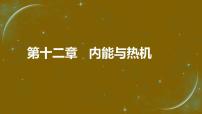 第十二章　内能与热机